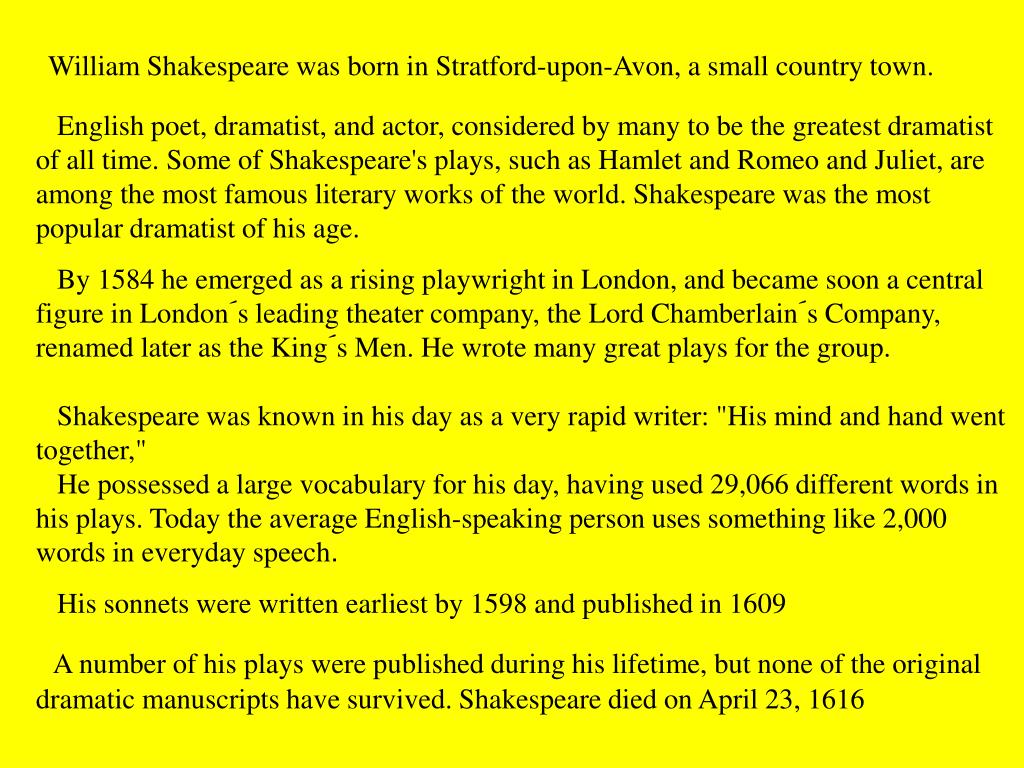 William Shakespeare was born in Stratford-upon-Avon, a small country town.

English poet, dramatist, and actor, considered by many to be the greatest dramatist of all time. Some of Shakespeare's plays, such as Hamlet and Romeo and Juliet, are among the most famous literary works of the world. Shakespeare was the most popular dramatist of his age.

By 1584 he emerged as a rising playwright in London, and became soon a central figure in London´s leading theater company, the Lord Chamberlain´s Company, renamed later as the King´s Men. He wrote many great plays for the group.

Shakespeare was known in his day as a very rapid writer: "His mind and hand went together,"
He possessed a large vocabulary for his day, having used 29,066 different words in his plays. Today the average English-speaking person uses something like 2,000 words in everyday speech.

His sonnets were written earliest by 1598 and published in 1609

A number of his plays were published during his lifetime, but none of the original dramatic manuscripts have survived. Shakespeare died on April 23, 1616